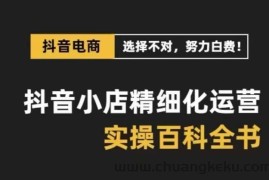 抖音电商 选择不对，努力白费！

抖音小店精细化运营
实操百科全书

www.chuangkeku.com